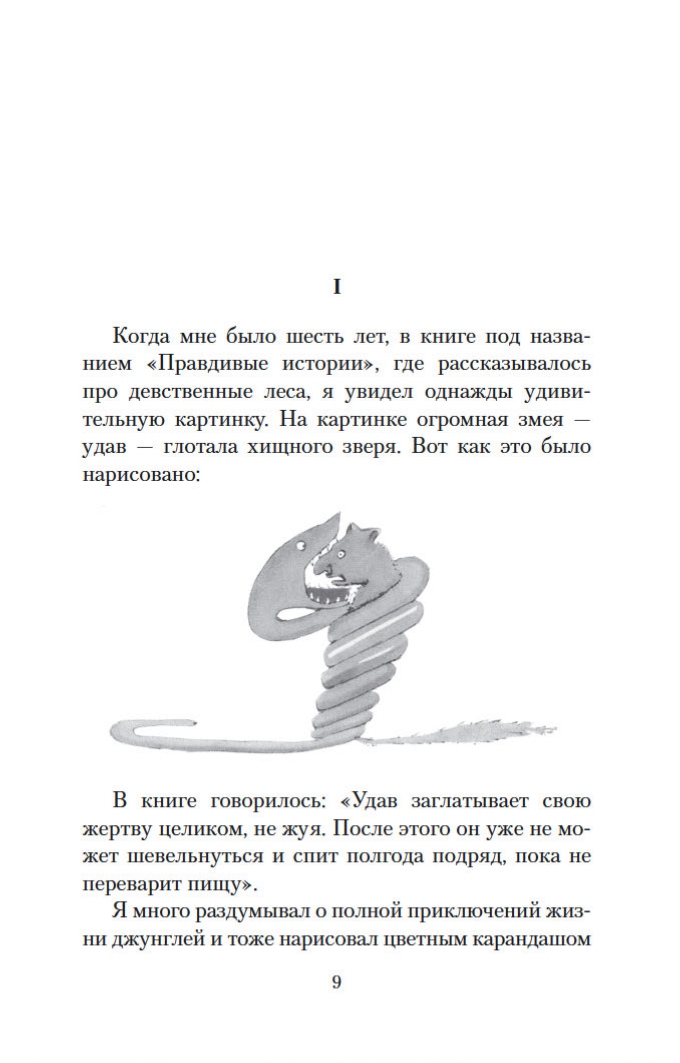 I

Когда мне было шесть лет, в книге под названием «Правдивые истории», где рассказывалось про девственные леса, я увидел однажды удивительную картинку. На картинке огромная змея — удав — глотала хищного зверя. Вот как это было нарисовано:

В книге говорилось: «Удав заглатывает свою жертву целиком, не жуя. После этого он уже не может шевельнуться и спит полгода подряд, пока не переварит пищу».

Я много раздумывал о полной приключений жизни джунглей и тоже нарисовал цветным карандашом

9